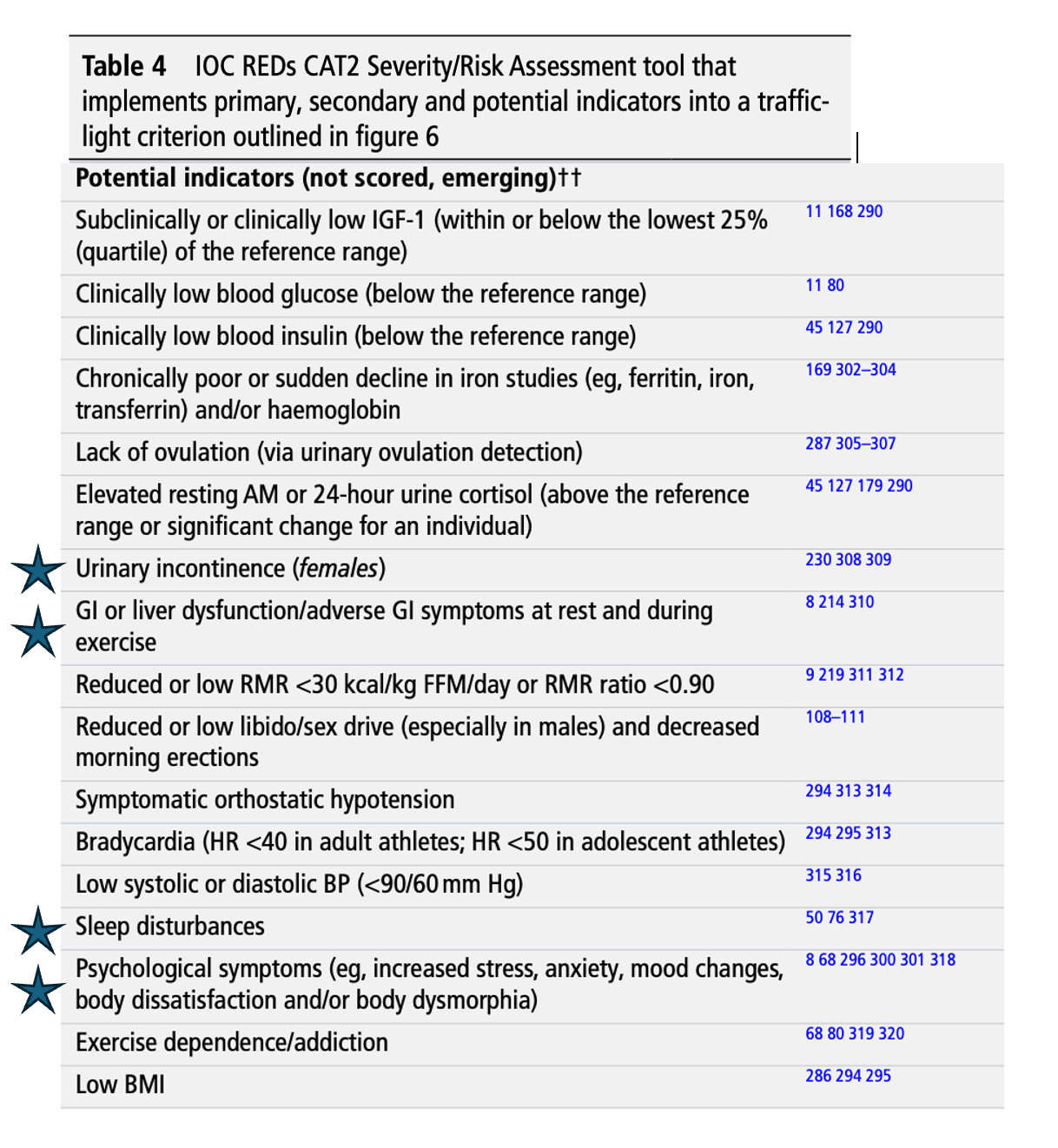 **Table 4** IOC REDs CAT2 Severity/Risk Assessment tool that implements primary, secondary and potential indicators into a traffic-light criterion outlined in figure 6

| Potential indicators (not scored, emerging)†† | |
|---|---|
| Subclinically or clinically low IGF-1 (within or below the lowest 25% (quartile) of the reference range) | 11 168 290 |
| Clinically low blood glucose (below the reference range) | 11 80 |
| Clinically low blood insulin (below the reference range) | 45 127 290 |
| Chronically poor or sudden decline in iron studies (eg, ferritin, iron, transferrin) and/or haemoglobin | 169 302–304 |
| Lack of ovulation (via urinary ovulation detection) | 287 305–307 |
| Elevated resting AM or 24-hour urine cortisol (above the reference range or significant change for an individual) | 45 127 179 290 |
| Urinary incontinence (*females*) | 230 308 309 |
| GI or liver dysfunction/adverse GI symptoms at rest and during exercise | 8 214 310 |
| Reduced or low RMR <30 kcal/kg FFM/day or RMR ratio <0.90 | 9 219 311 312 |
| Reduced or low libido/sex drive (especially in males) and decreased morning erections | 108–111 |
| Symptomatic orthostatic hypotension | 294 313 314 |
| Bradycardia (HR <40 in adult athletes; HR <50 in adolescent athletes) | 294 295 313 |
| Low systolic or diastolic BP (<90/60 mm Hg) | 315 316 |
| Sleep disturbances | 50 76 317 |
| Psychological symptoms (eg, increased stress, anxiety, mood changes, body dissatisfaction and/or body dysmorphia) | 8 68 296 300 301 318 |
| Exercise dependence/addiction | 68 80 319 320 |
| Low BMI | 286 294 295 |